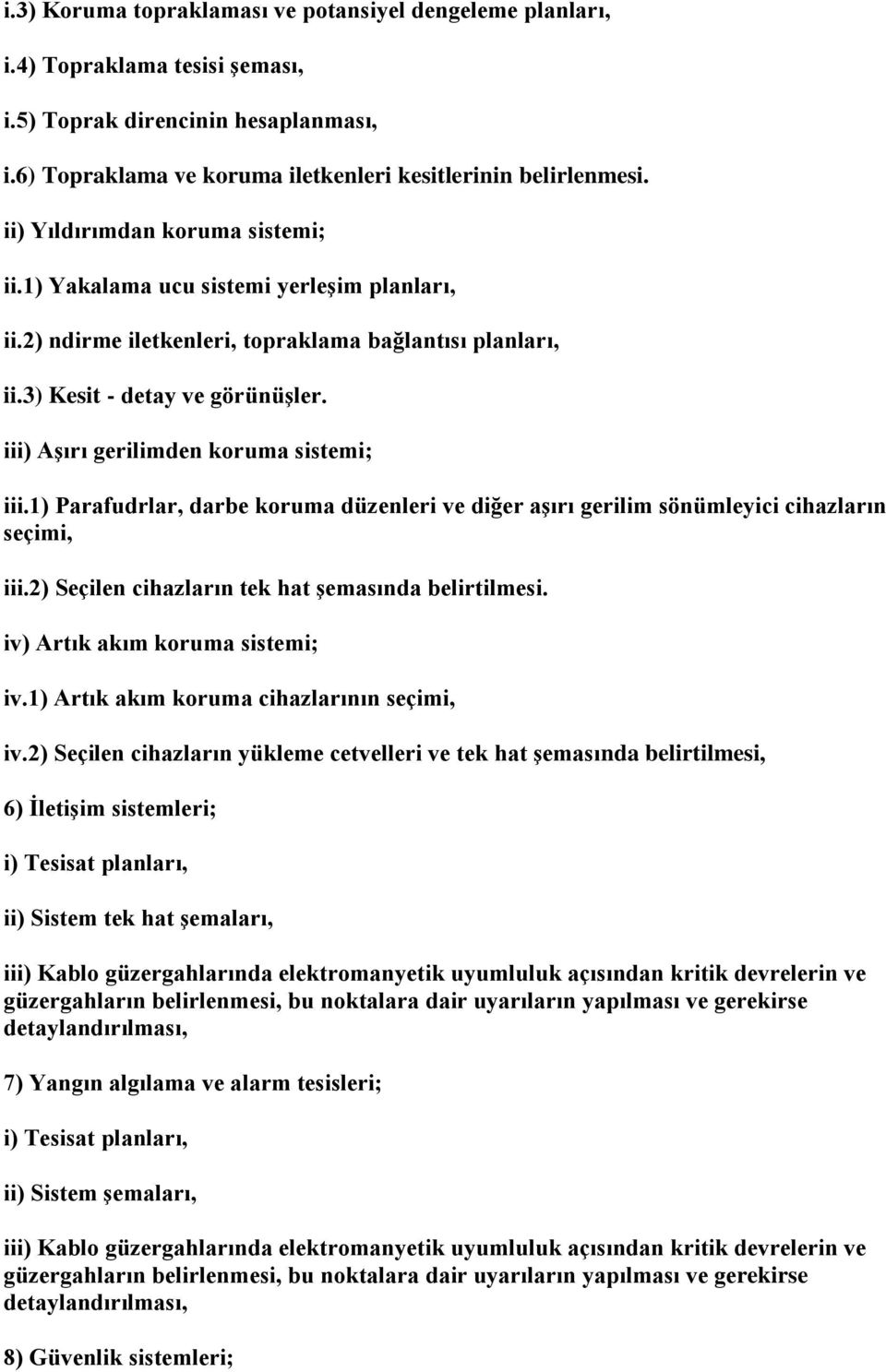 i.3) Koruma topraklaması ve potansiyel dengeleme planları,

i.4) Topraklama tesisi şeması,

i.5) Toprak direncinin hesaplanması,

i.6) Topraklama ve koruma iletkenleri kesitlerinin belirlenmesi.

ii) Yıldırımdan koruma sistemi;

ii.1) Yakalama ucu sistemi yerleşim planları,

ii.2) ndirme iletkenleri, topraklama bağlantısı planları,

ii.3) Kesit - detay ve görünüşler.

iii) Aşırı gerilimden koruma sistemi;

iii.1) Parafudrlar, darbe koruma düzenleri ve diğer aşırı gerilim sönümleyici cihazların seçimi,

iii.2) Seçilen cihazların tek hat şemasında belirtilmesi.

iv) Artık akım koruma sistemi;

iv.1) Artık akım koruma cihazlarının seçimi,

iv.2) Seçilen cihazların yükleme cetvelleri ve tek hat şemasında belirtilmesi,

6) İletişim sistemleri;

i) Tesisat planları,

ii) Sistem tek hat şemaları,

iii) Kablo güzergahlarında elektromanyetik uyumluluk açısından kritik devrelerin ve güzergahların belirlenmesi, bu noktalara dair uyarıların yapılması ve gerekirse detaylandırılması,

7) Yangın algılama ve alarm tesisleri;

i) Tesisat planları,

ii) Sistem şemaları,

iii) Kablo güzergahlarında elektromanyetik uyumluluk açısından kritik devrelerin ve güzergahların belirlenmesi, bu noktalara dair uyarıların yapılması ve gerekirse detaylandırılması,

8) Güvenlik sistemleri;